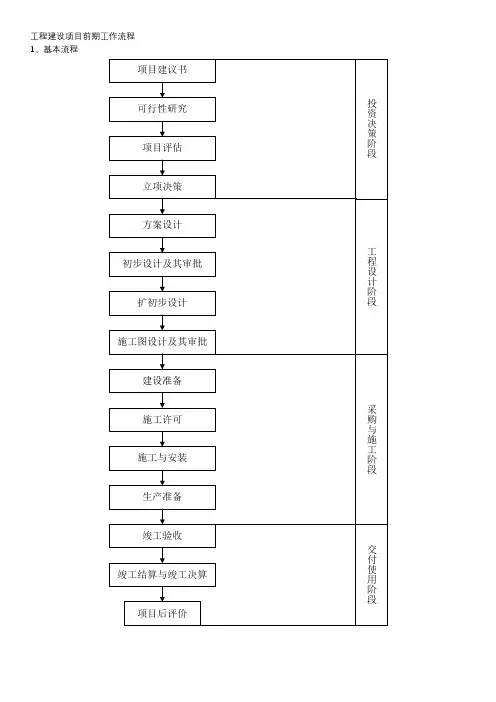 工程建设项目前期工作流程
1、基本流程

项目建议书
可行性研究
项目评估
立项决策

投资决策阶段

方案设计
初步设计及其审批
扩初步设计
施工图设计及其审批

工程设计阶段

建设准备
施工许可
施工与安装
生产准备

采购与施工阶段

竣工验收
竣工结算与竣工决算
项目后评价

交付使用阶段